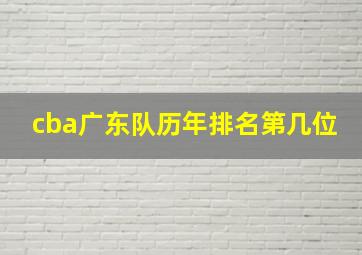 cba广东队历年排名第几位